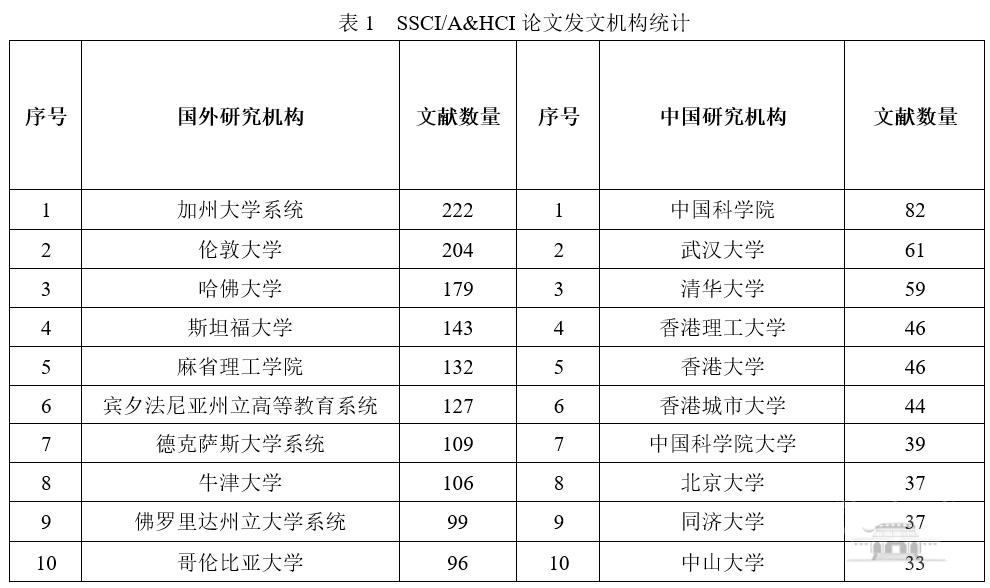 表 1　SSCI/A&HCI 论文发文机构统计

| 序号 | 国外研究机构 | 文献数量 | 序号 | 中国研究机构 | 文献数量 |
|---|---|---|---|---|---|
| 1 | 加州大学系统 | 222 | 1 | 中国科学院 | 82 |
| 2 | 伦敦大学 | 204 | 2 | 武汉大学 | 61 |
| 3 | 哈佛大学 | 179 | 3 | 清华大学 | 59 |
| 4 | 斯坦福大学 | 143 | 4 | 香港理工大学 | 46 |
| 5 | 麻省理工学院 | 132 | 5 | 香港大学 | 46 |
| 6 | 宾夕法尼亚州立高等教育系统 | 127 | 6 | 香港城市大学 | 44 |
| 7 | 德克萨斯大学系统 | 109 | 7 | 中国科学院大学 | 39 |
| 8 | 牛津大学 | 106 | 8 | 北京大学 | 37 |
| 9 | 佛罗里达州立大学系统 | 99 | 9 | 同济大学 | 37 |
| 10 | 哥伦比亚大学 | 96 | 10 | 中山大学 | 33 |